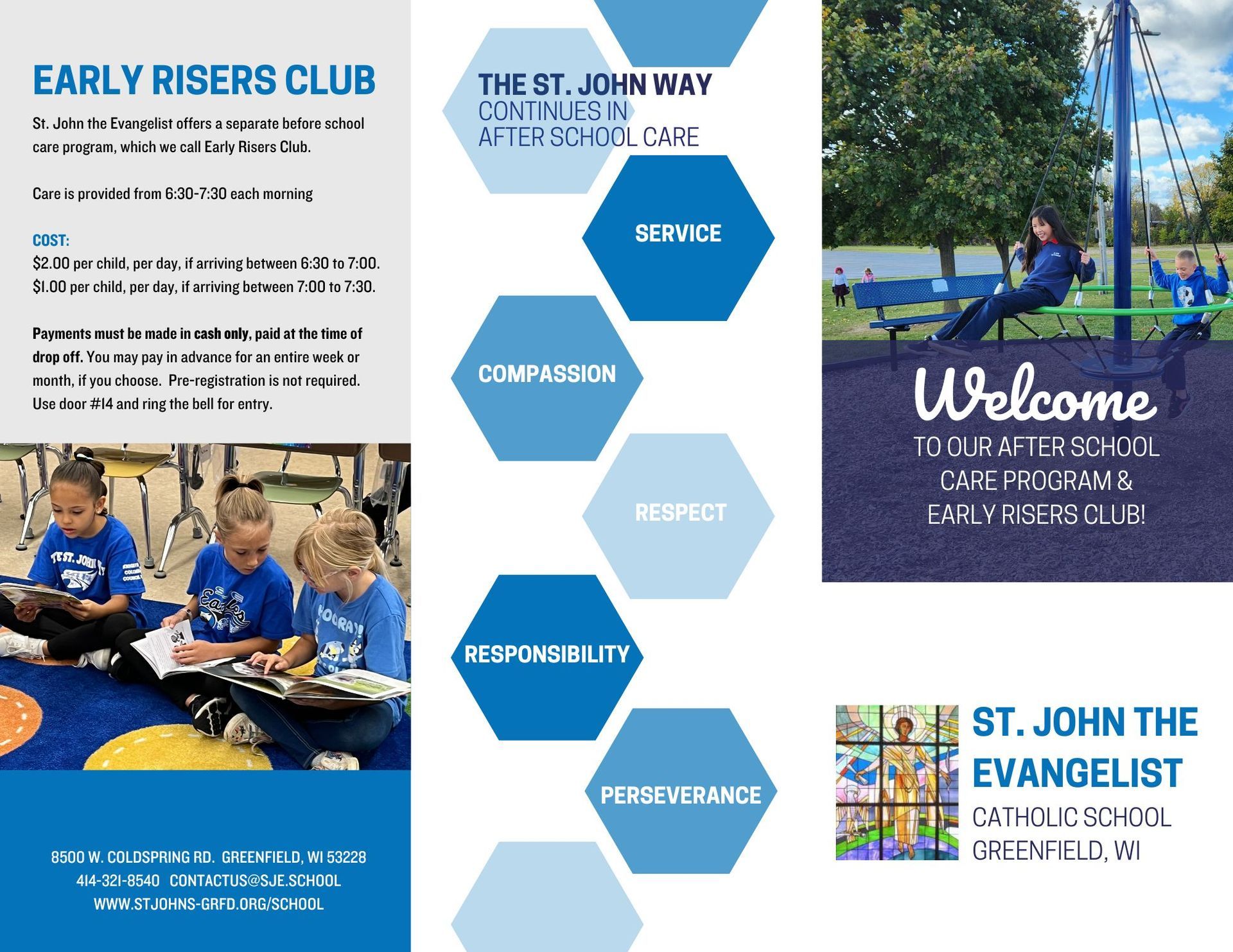 EARLY RISERS CLUB

St. John the Evangelist offers a separate before school care program, which we call Early Risers Club.

Care is provided from 6:30-7:30 each morning

COST:
$2.00 per child, per day, if arriving between 6:30 to 7:00.
$1.00 per child, per day, if arriving between 7:00 to 7:30.

Payments must be made in cash only, paid at the time of drop off. You may pay in advance for an entire week or month, if you choose. Pre-registration is not required. Use door #14 and ring the bell for entry.

8500 W. COLDSPRING RD. GREENFIELD, WI 53228
414-321-8540 CONTACTUS@SJE.SCHOOL
WWW.STJOHNS-GRFD.ORG/SCHOOL

THE ST. JOHN WAY
CONTINUES IN
AFTER SCHOOL CARE

SERVICE

COMPASSION

RESPECT

RESPONSIBILITY

PERSEVERANCE

Welcome
TO OUR AFTER SCHOOL CARE PROGRAM & EARLY RISERS CLUB!

ST. JOHN THE EVANGELIST
CATHOLIC SCHOOL
GREENFIELD, WI